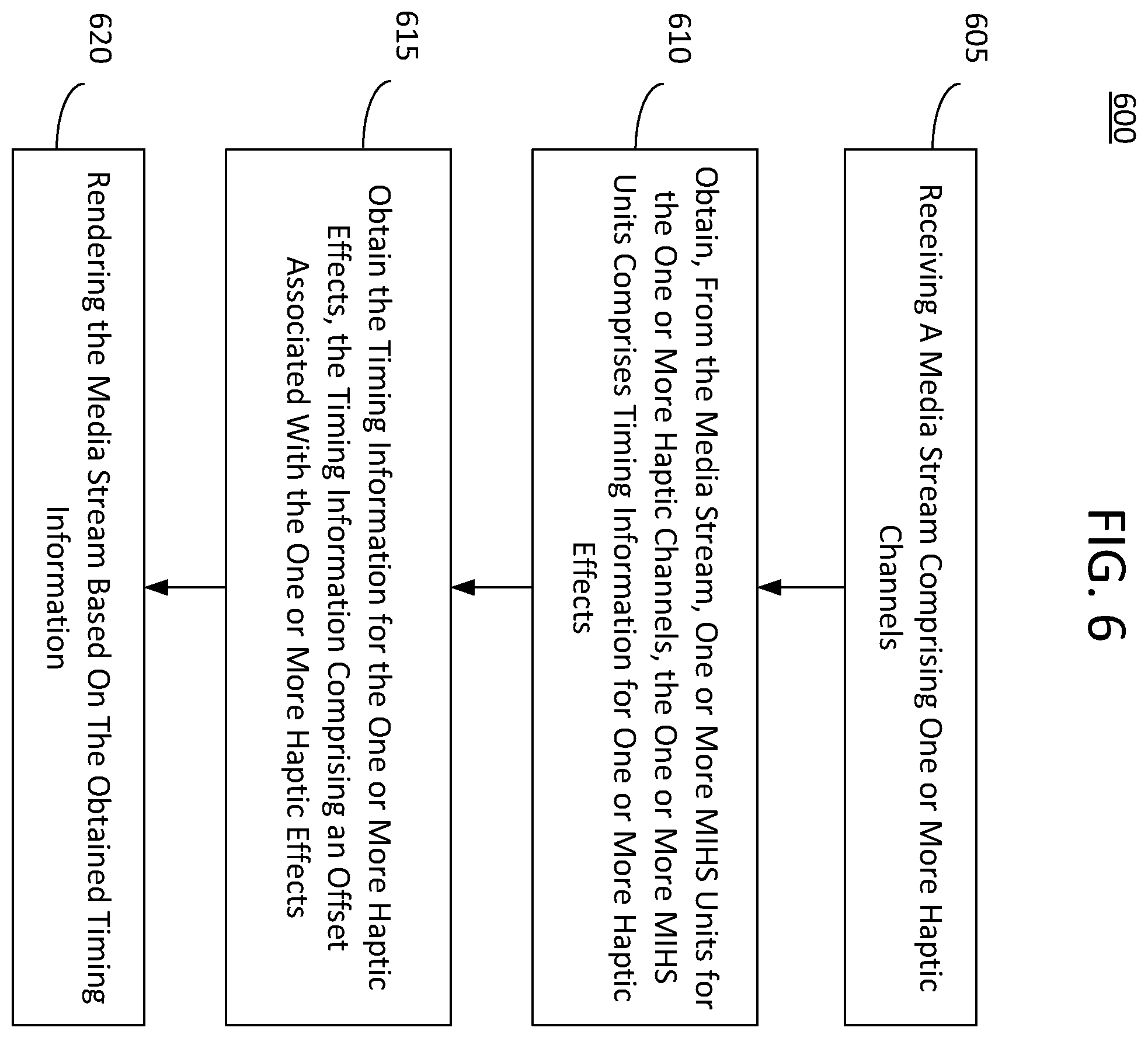 600

FIG. 6

605

Receiving A Media Stream Comprising One or More Haptic Channels

610

Obtain, From the Media Stream, One or More MIHS Units for the One or More Haptic Channels, the One or More MIHS Units Comprises Timing Information for One or More Haptic Effects

615

Obtain the Timing Information for the One or More Haptic Effects, the Timing Information Comprising an Offset Associated With the One or More Haptic Effects

620

Rendering the Media Stream Based On The Obtained Timing Information